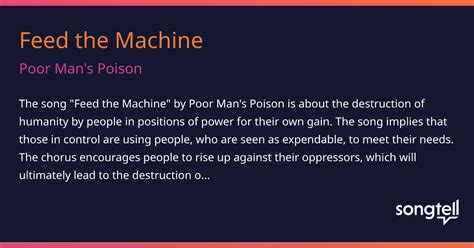 Feed the Machine

Poor Man's Poison

The song "Feed the Machine" by Poor Man's Poison is about the destruction of humanity by people in positions of power for their own gain. The song implies that those in control are using people, who are seen as expendable, to meet their needs. The chorus encourages people to rise up against their oppressors, which will ultimately lead to the destruction o...

songtell